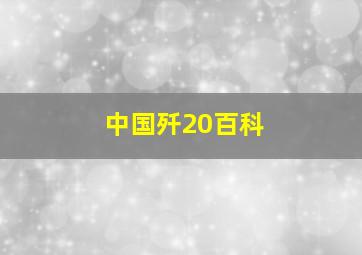 中国歼20百科